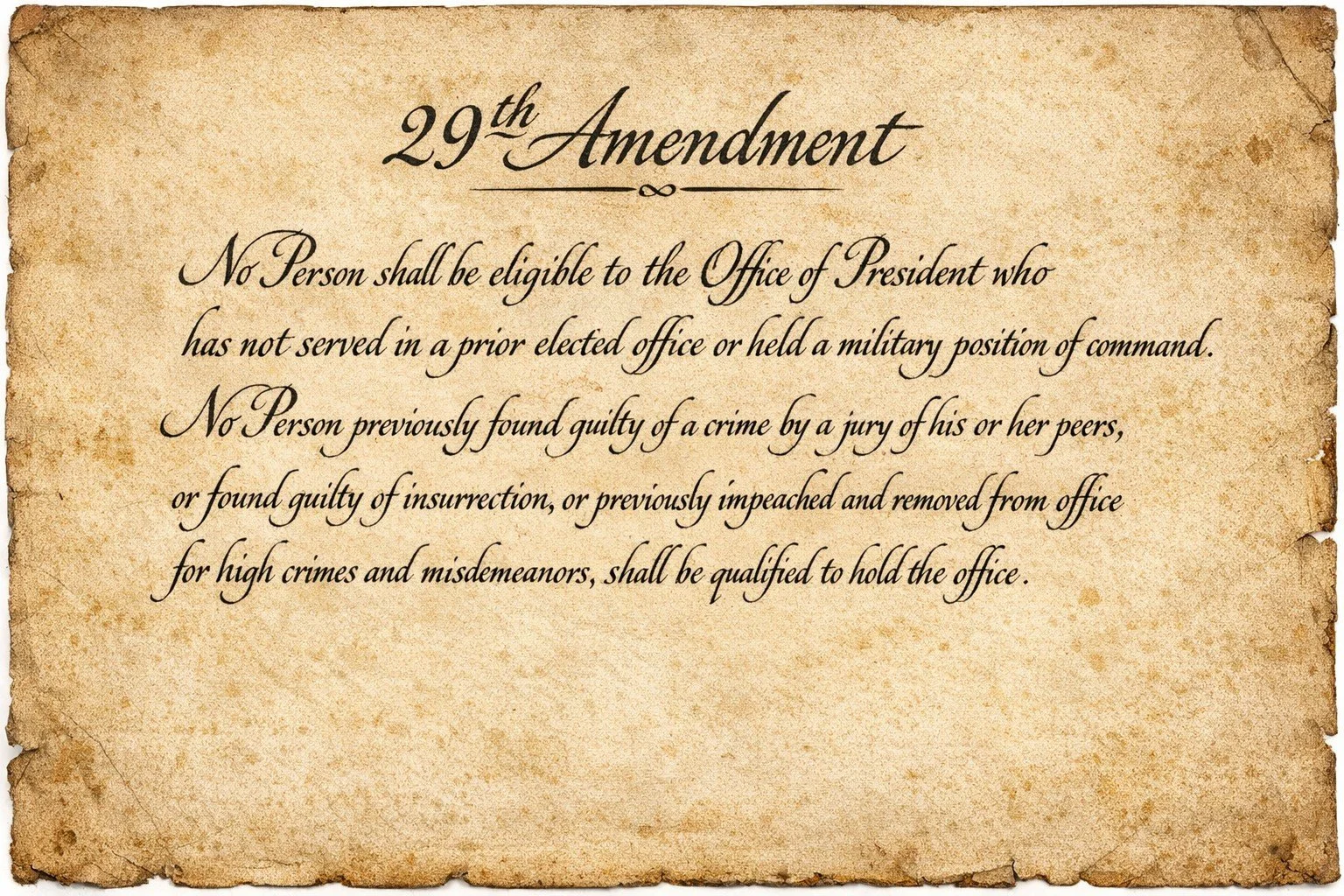 29th Amendment

No Person shall be eligible to the Office of President who has not served in a prior elected office or held a military position of command. No Person previously found guilty of a crime by a jury of his or her peers, or found guilty of insurrection, or previously impeached and removed from office for high crimes and misdemeanors, shall be qualified to hold the office.